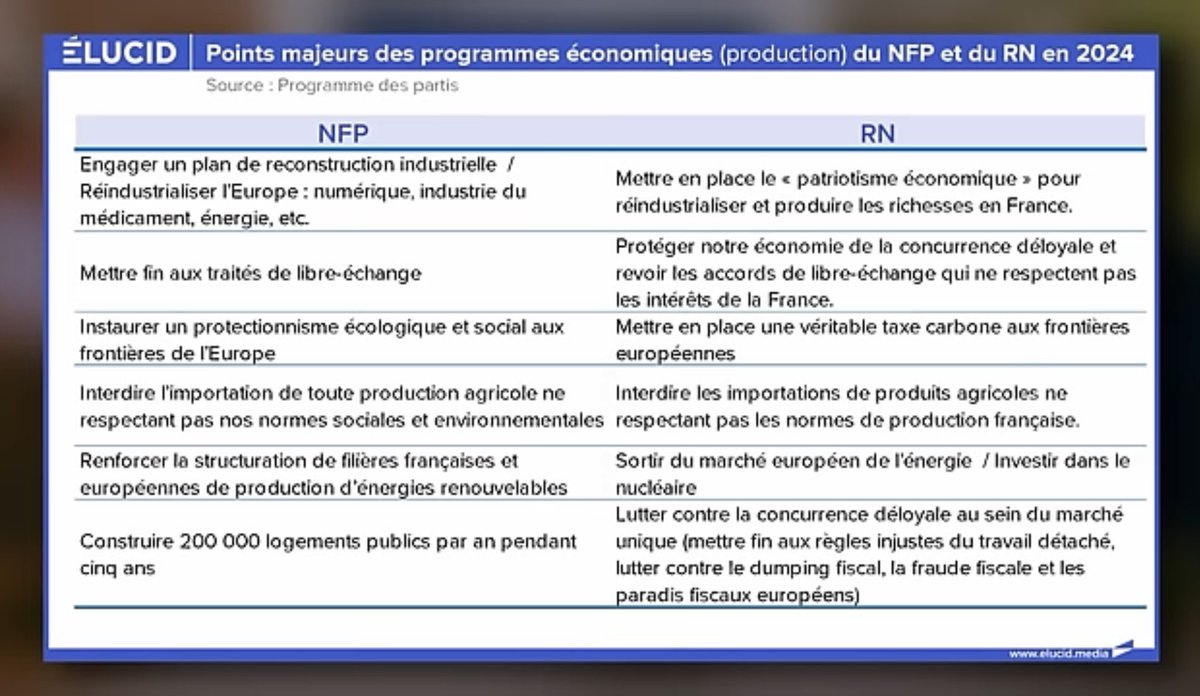 ÉLUCID Points majeurs des programmes économiques (production) du NFP et du RN en 2024

Source : Programme des partis

| NFP | RN |
|---|---|
| Engager un plan de reconstruction industrielle / Réindustrialiser l'Europe : numérique, industrie du médicament, énergie, etc. | Mettre en place le « patriotisme économique » pour réindustrialiser et produire les richesses en France. |
| Mettre fin aux traités de libre-échange | Protéger notre économie de la concurrence déloyale et revoir les accords de libre-échange qui ne respectent pas les intérêts de la France. |
| Instaurer un protectionnisme écologique et social aux frontières de l'Europe | Mettre en place une véritable taxe carbone aux frontières européennes |
| Interdire l'importation de toute production agricole ne respectant pas nos normes sociales et environnementales | Interdire les importations de produits agricoles ne respectant pas les normes de production française. |
| Renforcer la structuration de filières françaises et européennes de production d'énergies renouvelables | Sortir du marché européen de l'énergie / Investir dans le nucléaire |
| Construire 200 000 logements publics par an pendant cinq ans | Lutter contre la concurrence déloyale au sein du marché unique (mettre fin aux règles injustes du travail détaché, lutter contre le dumping fiscal, la fraude fiscale et les paradis fiscaux européens) |

www.elucid.media